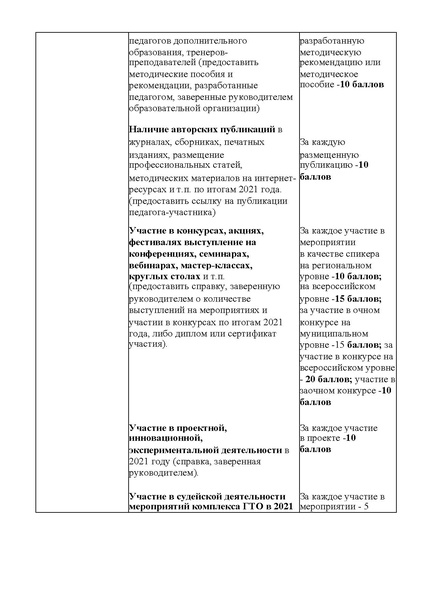 | | педагогов дополнительного образования, тренеров-преподавателей (предоставить методические пособия и рекомендации, разработанные педагогом, заверенные руководителем образовательной организации) | разработанную методическую рекомендацию или методическое пособие **-10 баллов** |
|---|---|---|
| | **Наличие авторских публикаций** в журналах, сборниках, печатных изданиях, размещение профессиональных статей, методических материалов на интернет-ресурсах и т.п. по итогам 2021 года. (предоставить ссылку на публикации педагога-участника) | За каждую размещенную публикацию **-10 баллов** |
| | **Участие в конкурсах, акциях, фестивалях выступление на конференциях, семинарах, вебинарах, мастер-классах, круглых столах** и т.п. (предоставить справку, заверенную руководителем о количестве выступлений на мероприятиях и участии в конкурсах по итогам 2021 года, либо диплом или сертификат участия). | За каждое участие в мероприятии в качестве спикера на региональном уровне **-10 баллов;** на всероссийском уровне **-15 баллов;** за участие в очном конкурсе на муниципальном уровне -15 **баллов;** за участие в конкурсе на всероссийском уровне **- 20 баллов;** участие в заочном конкурсе **-10 баллов** |
| | **Участие в проектной, инновационной, экспериментальной деятельности** в 2021 году (справка, заверенная руководителем). | За каждое участие в проекте **-10 баллов** |
| | **Участие в судейской деятельности мероприятий комплекса ГТО в 2021** | За каждое участие в мероприятии - 5 |